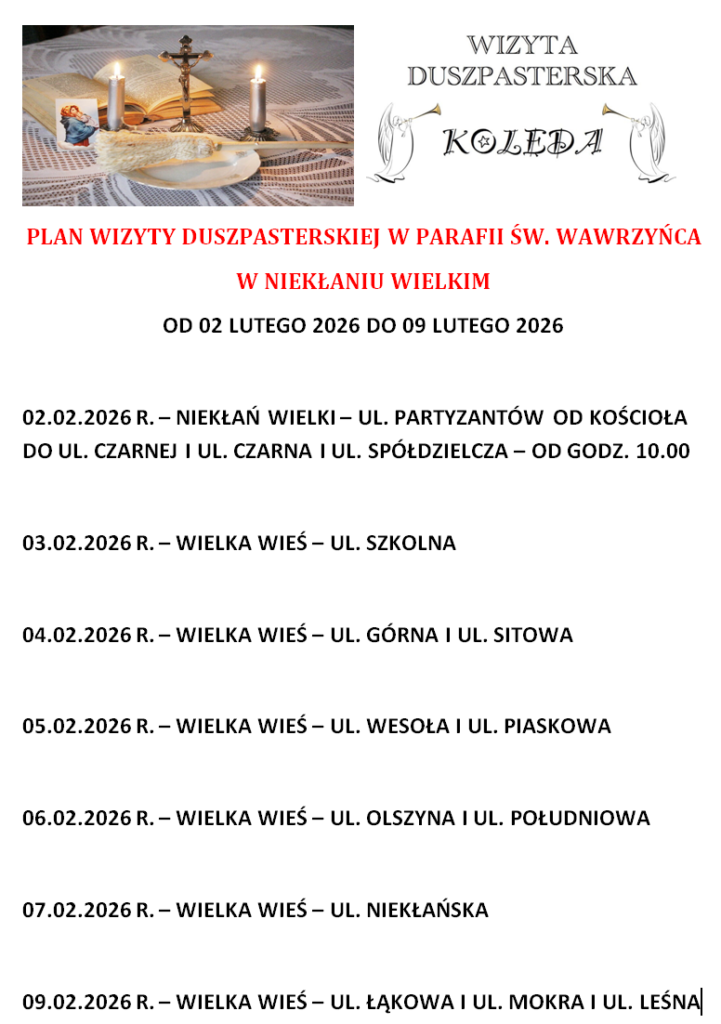 WIZYTA
DUSZPASTERSKA
KOLĘDA

PLAN WIZYTY DUSZPASTERSKIEJ W PARAFII ŚW. WAWRZYŃCA

W NIEKŁANIU WIELKIM

OD 02 LUTEGO 2026 DO 09 LUTEGO 2026

02.02.2026 R. – NIEKŁAŃ WIELKI – UL. PARTYZANTÓW OD KOŚCIOŁA DO UL. CZARNEJ I UL. CZARNA I UL. SPÓŁDZIELCZA – OD GODZ. 10.00

03.02.2026 R. – WIELKA WIEŚ – UL. SZKOLNA

04.02.2026 R. – WIELKA WIEŚ – UL. GÓRNA I UL. SITOWA

05.02.2026 R. – WIELKA WIEŚ – UL. WESOŁA I UL. PIASKOWA

06.02.2026 R. – WIELKA WIEŚ – UL. OLSZYNA I UL. POŁUDNIOWA

07.02.2026 R. – WIELKA WIEŚ – UL. NIEKŁAŃSKA

09.02.2026 R. – WIELKA WIEŚ – UL. ŁĄKOWA I UL. MOKRA I UL. LEŚNA